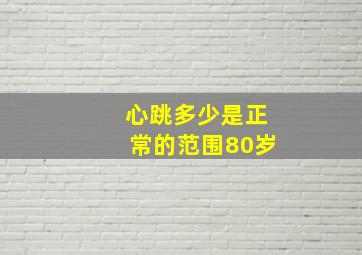 心跳多少是正常的范围80岁